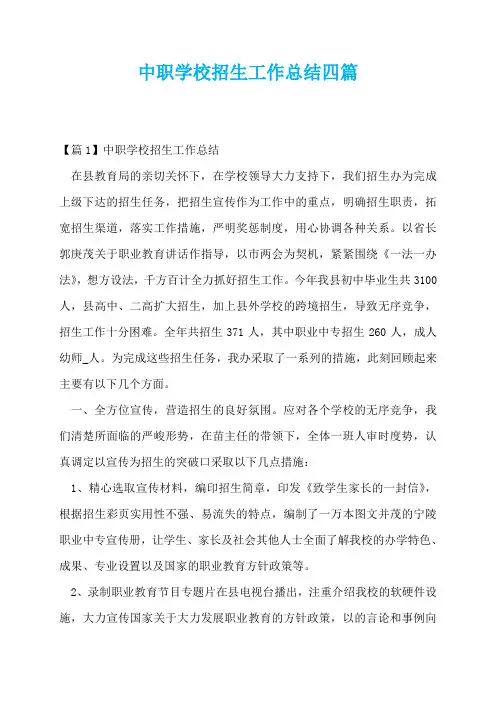 中职学校招生工作总结四篇

【篇1】中职学校招生工作总结

在县教育局的亲切关怀下，在学校领导大力支持下，我们招生办为完成上级下达的招生任务，把招生宣传作为工作中的重点，明确招生职责，拓宽招生渠道，落实工作措施，严明奖惩制度，用心协调各种关系。以省长郭庚茂关于职业教育讲话作指导，以市两会为契机，紧紧围绕《一法一办法》，想方设法，千方百计全力抓好招生工作。今年我县初中毕业生共3100人，县高中、二高扩大招生，加上县外学校的跨境招生，导致无序竞争，招生工作十分困难。全年共招生371人，其中职业中专招生260人，成人幼师_人。为完成这些招生任务，我办采取了一系列的措施，此刻回顾起来主要有以下几个方面。

一、全方位宣传，营造招生的良好氛围。应对各个学校的无序竞争，我们清楚所面临的严峻形势，在苗主任的带领下，全体一班人审时度势，认真调定以宣传为招生的突破口采取以下几点措施：

1、精心选取宣传材料，编印招生简章，印发《致学生家长的一封信》，根据招生彩页实用性不强、易流失的特点，编制了一万本图文并茂的宁陵职业中专宣传册，让学生、家长及社会其他人士全面了解我校的办学特色、成果、专业设置以及国家的职业教育方针政策等。

2、录制职业教育节目专题片在县电视台播出，注重介绍我校的软硬件设施，大力宣传国家关于大力发展职业教育的方针政策，以的言论和事例向